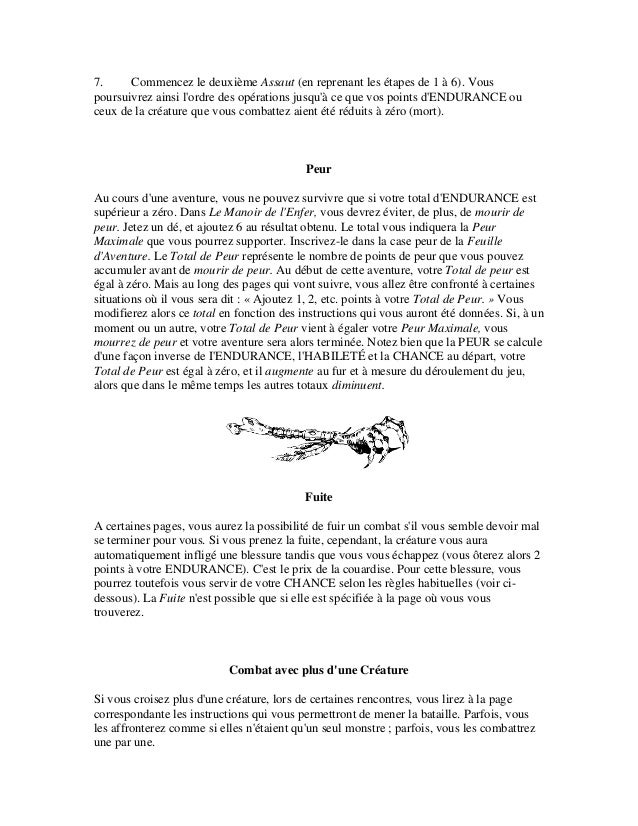 7. Commencez le deuxième Assaut (en reprenant les étapes de 1 à 6). Vous poursuivrez ainsi l'ordre des opérations jusqu'à ce que vos points d'ENDURANCE ou ceux de la créature que vous combattez aient été réduits à zéro (mort).

Peur

Au cours d'une aventure, vous ne pouvez survivre que si votre total d'ENDURANCE est supérieur a zéro. Dans Le Manoir de l'Enfer, vous devrez éviter, de plus, de mourir de peur. Jetez un dé, et ajoutez 6 au résultat obtenu. Le total vous indiquera la Peur Maximale que vous pourrez supporter. Inscrivez-le dans la case peur de la Feuille d'Aventure. Le Total de Peur représente le nombre de points de peur que vous pouvez accumuler avant de mourir de peur. Au début de cette aventure, votre Total de peur est égal à zéro. Mais au long des pages qui vont suivre, vous allez être confronté à certaines situations où il vous sera dit : « Ajoutez 1, 2, etc. points à votre Total de Peur. » Vous modifierez alors ce total en fonction des instructions qui vous auront été données. Si, à un moment ou un autre, votre Total de Peur vient à égaler votre Peur Maximale, vous mourrez de peur et votre aventure sera alors terminée. Notez bien que la PEUR se calcule d'une façon inverse de l'ENDURANCE, l'HABILETÉ et la CHANCE au départ, votre Total de Peur est égal à zéro, et il augmente au fur et à mesure du déroulement du jeu, alors que dans le même temps les autres totaux diminuent.

Fuite

A certaines pages, vous aurez la possibilité de fuir un combat s'il vous semble devoir mal se terminer pour vous. Si vous prenez la fuite, cependant, la créature vous aura automatiquement infligé une blessure tandis que vous vous échappez (vous ôterez alors 2 points à votre ENDURANCE). C'est le prix de la couardise. Pour cette blessure, vous pourrez toutefois vous servir de votre CHANCE selon les règles habituelles (voir ci-dessous). La Fuite n'est possible que si elle est spécifiée à la page où vous vous trouverez.

Combat avec plus d'une Créature

Si vous croisez plus d'une créature, lors de certaines rencontres, vous lirez à la page correspondante les instructions qui vous permettront de mener la bataille. Parfois, vous les affronterez comme si elles n'étaient qu'un seul monstre ; parfois, vous les combattrez une par une.